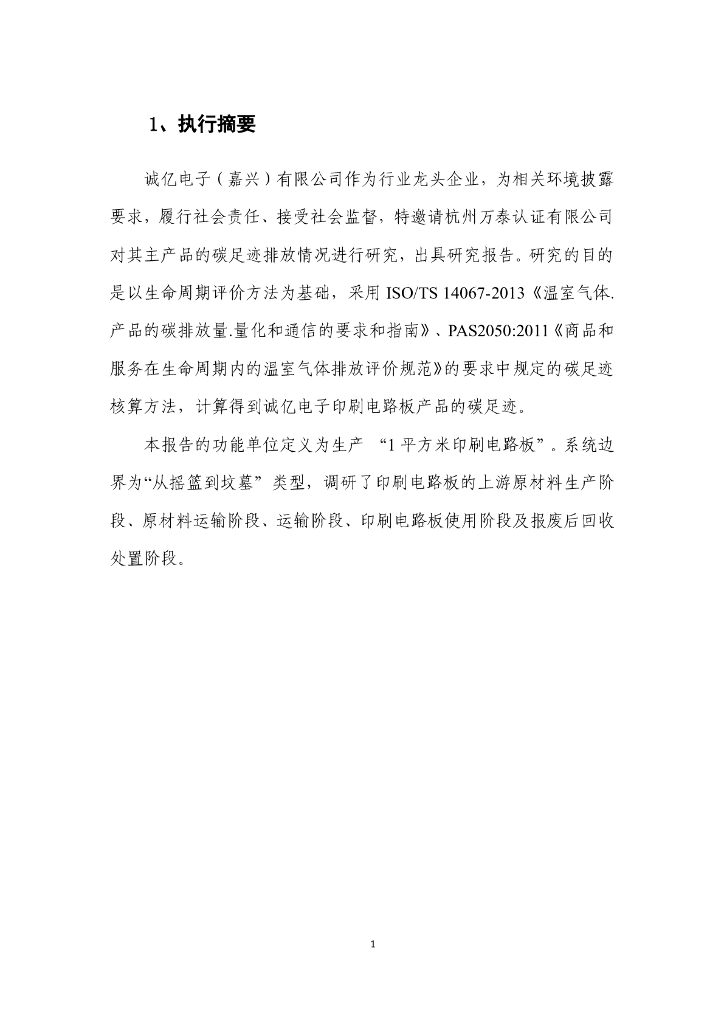 1、执行摘要

诚亿电子（嘉兴）有限公司作为行业龙头企业，为相关环境披露要求，履行社会责任、接受社会监督，特邀请杭州万泰认证有限公司对其主产品的碳足迹排放情况进行研究，出具研究报告。研究的目的是以生命周期评价方法为基础，采用 ISO/TS 14067-2013《温室气体.产品的碳排放量.量化和通信的要求和指南》、PAS2050:2011《商品和服务在生命周期内的温室气体排放评价规范》的要求中规定的碳足迹核算方法，计算得到诚亿电子印刷电路板产品的碳足迹。

本报告的功能单位定义为生产 “1 平方米印刷电路板”。系统边界为“从摇篮到坟墓” 类型，调研了印刷电路板的上游原材料生产阶段、原材料运输阶段、运输阶段、印刷电路板使用阶段及报废后回收处置阶段。

1